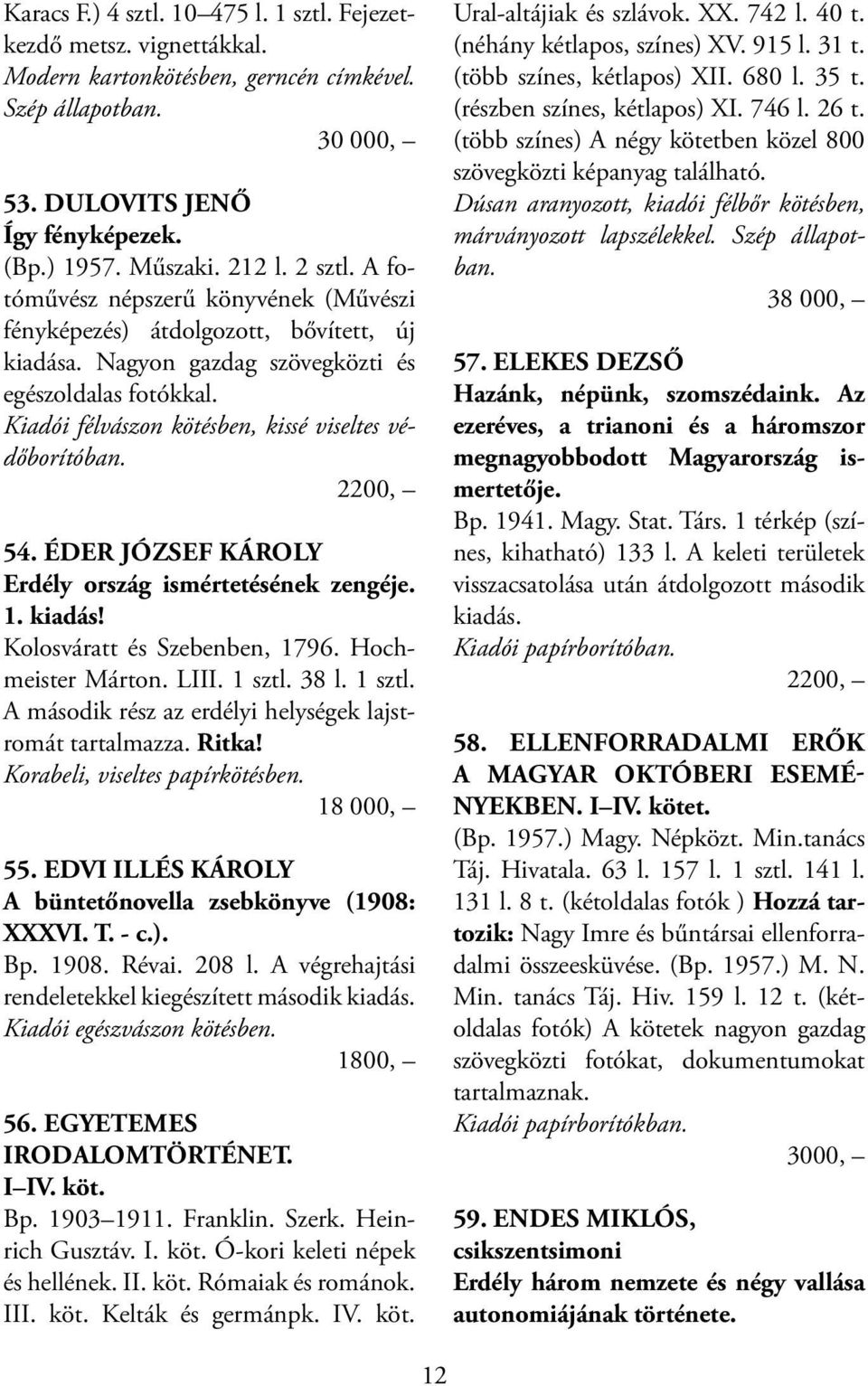 Karacs F.) 4 sztl. 10–475 l. 1 sztl. Fejezetkezdő metsz. vignettákkal.
Modern kartonkötésben, gerncén címkével. Szép állapotban.

30 000, –

53. DULOVITS JENŐ
Így fényképezek.
(Bp.) 1957. Műszaki. 212 l. 2 sztl. A fotóművész népszerű könyvének (Művészi fényképezés) átdolgozott, bővített, új kiadása. Nagyon gazdag szövegközti és egészoldalas fotókkal.
Kiadói félvászon kötésben, kissé viseltes védőborítóban.

2200, –

54. ÉDER JÓZSEF KÁROLY
Erdély ország ismértetésének zengéje. 1. kiadás!
Kolosváratt és Szebenben, 1796. Hochmeister Márton. LIII. 1 sztl. 38 l. 1 sztl. A második rész az erdélyi helységek lajstromát tartalmazza. Ritka!
Korabeli, viseltes papírkötésben.

18 000, –

55. EDVI ILLÉS KÁROLY
A büntetőnovella zsebkönyve (1908: XXXVI. T. - c.).
Bp. 1908. Révai. 208 l. A végrehajtási rendeletekkel kiegészített második kiadás.
Kiadói egészvászon kötésben.

1800, –

56. EGYETEMES IRODALOMTÖRTÉNET. I–IV. köt.
Bp. 1903–1911. Franklin. Szerk. Heinrich Gusztáv. I. köt. Ó-kori keleti népek és hellének. II. köt. Rómaiak és románok. III. köt. Kelták és germánpk. IV. köt. Ural-altájiak és szlávok. XX. 742 l. 40 t. (néhány kétlapos, színes) XV. 915 l. 31 t. (több színes, kétlapos) XII. 680 l. 35 t. (részben színes, kétlapos) XI. 746 l. 26 t. (több színes) A négy kötetben közel 800 szövegközti képanyag található.
Dúsan aranyozott, kiadói félbőr kötésben, márványozott lapszélekkel. Szép állapotban.

38 000, –

57. ELEKES DEZSŐ
Hazánk, népünk, szomszédaink. Az ezeréves, a trianoni és a háromszor megnagyobbodott Magyarország ismertetője.
Bp. 1941. Magy. Stat. Társ. 1 térkép (színes, kihatható) 133 l. A keleti területek visszacsatolása után átdolgozott második kiadás.
Kiadói papírborítóban.

2200, –

58. ELLENFORRADALMI ERŐK A MAGYAR OKTÓBERI ESEMÉNYEKBEN. I–IV. kötet.
(Bp. 1957.) Magy. Népközt. Min.tanács Táj. Hivatala. 63 l. 157 l. 1 sztl. 141 l. 131 l. 8 t. (kétoldalas fotók ) Hozzá tartozik: Nagy Imre és bűntársai ellenforradalmi összeesküvése. (Bp. 1957.) M. N. Min. tanács Táj. Hiv. 159 l. 12 t. (kétoldalas fotók) A kötetek nagyon gazdag szövegközti fotókat, dokumentumokat tartalmaznak.
Kiadói papírborítókban.

3000, –

59. ENDES MIKLÓS, csikszentsimoni
Erdély három nemzete és négy vallása autonomiájának története.

12